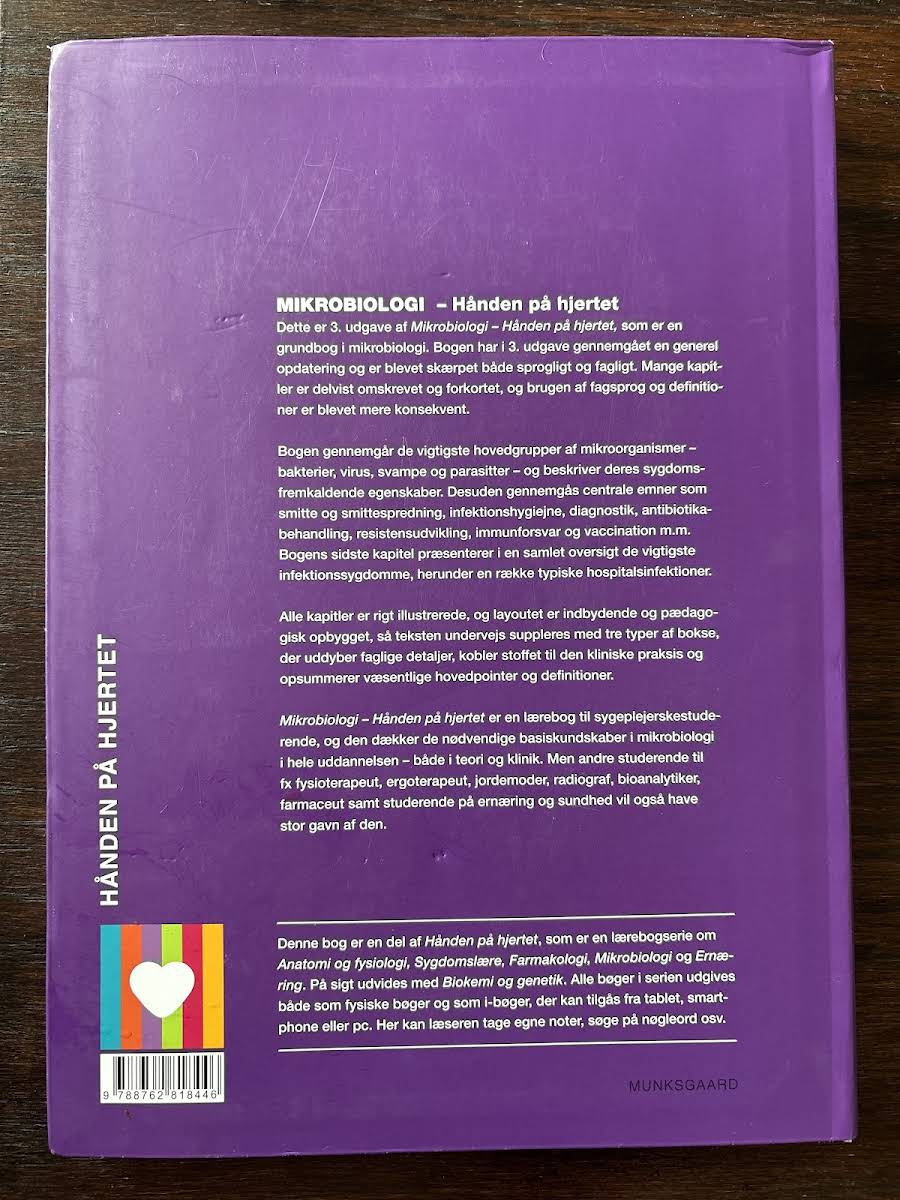 MIKROBIOLOGI – Hånden på hjertet

Dette er 3. udgave af Mikrobiologi – Hånden på hjertet, som er en grundbog i mikrobiologi. Bogen har i 3. udgave gennemgået en generel opdatering og er blevet skærpet både sprogligt og fagligt. Mange kapitler er delvist omskrevet og forkortet, og brugen af fagsprog og definitioner er blevet mere konsekvent.

Bogen gennemgår de vigtigste hovedgrupper af mikroorganismer – bakterier, virus, svampe og parasitter – og beskriver deres sygdomsfremkaldende egenskaber. Desuden gennemgås centrale emner som smitte og smittespredning, infektionshygiejne, diagnostik, antibiotikabehandling, resistensudvikling, immunforsvar og vaccination m.m. Bogens sidste kapitel præsenterer i en samlet oversigt de vigtigste infektionssygdomme, herunder en række typiske hospitalsinfektioner.

Alle kapitler er rigt illustrerede, og layoutet er indbydende og pædagogisk opbygget, så teksten undervejs suppleres med tre typer af bokse, der uddyber faglige detaljer, kobler stoffet til den kliniske praksis og opsummerer væsentlige hovedpointer og definitioner.

Mikrobiologi – Hånden på hjertet er en lærebog til sygeplejerskestuderende, og den dækker de nødvendige basiskundskaber i mikrobiologi i hele uddannelsen – både i teori og klinik. Men andre studerende til fx fysioterapeut, ergoterapeut, jordemoder, radiograf, bioanalytiker, farmaceut samt studerende på ernæring og sundhed vil også have stor gavn af den.

HÅNDEN PÅ HJERTET

Denne bog er en del af Hånden på hjertet, som er en lærebogserie om Anatomi og fysiologi, Sygdomslære, Farmakologi, Mikrobiologi og Ernæring. På sigt udvides med Biokemi og genetik. Alle bøger i serien udgives både som fysiske bøger og som i-bøger, der kan tilgås fra tablet, smartphone eller pc. Her kan læseren tage egne noter, søge på nøgleord osv.

9 788762 818446

MUNKSGAARD